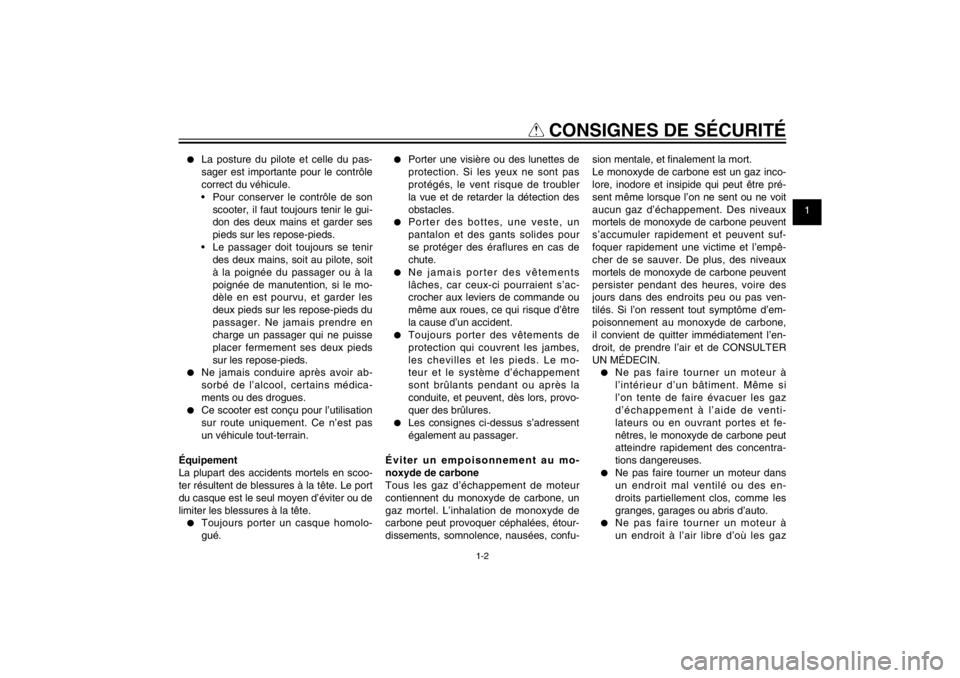 CONSIGNES DE SÉCURITÉ

1

● La posture du pilote et celle du passager est importante pour le contrôle correct du véhicule.
• Pour conserver le contrôle de son scooter, il faut toujours tenir le guidon des deux mains et garder ses pieds sur les repose-pieds.
• Le passager doit toujours se tenir des deux mains, soit au pilote, soit à la poignée du passager ou à la poignée de manutention, si le modèle en est pourvu, et garder les deux pieds sur les repose-pieds du passager. Ne jamais prendre en charge un passager qui ne puisse placer fermement ses deux pieds sur les repose-pieds.
● Ne jamais conduire après avoir absorbé de l'alcool, certains médicaments ou des drogues.
● Ce scooter est conçu pour l'utilisation sur route uniquement. Ce n'est pas un véhicule tout-terrain.

Équipement
La plupart des accidents mortels en scooter résultent de blessures à la tête. Le port du casque est le seul moyen d'éviter ou de limiter les blessures à la tête.
● Toujours porter un casque homologué.

● Porter une visière ou des lunettes de protection. Si les yeux ne sont pas protégés, le vent risque de troubler la vue et de retarder la détection des obstacles.
● Porter des bottes, une veste, un pantalon et des gants solides pour se protéger des éraflures en cas de chute.
● Ne jamais porter des vêtements lâches, car ceux-ci pourraient s'accrocher aux leviers de commande ou même aux roues, ce qui risque d'être la cause d'un accident.
● Toujours porter des vêtements de protection qui couvrent les jambes, les chevilles et les pieds. Le moteur et le système d'échappement sont brûlants pendant ou après la conduite, et peuvent, dès lors, provoquer des brûlures.
● Les consignes ci-dessus s'adressent également au passager.

Éviter un empoisonnement au monoxyde de carbone
Tous les gaz d'échappement de moteur contiennent du monoxyde de carbone, un gaz mortel. L'inhalation de monoxyde de carbone peut provoquer céphalées, étourdissements, somnolence, nausées, confusion mentale, et finalement la mort.
Le monoxyde de carbone est un gaz incolore, inodore et insipide qui peut être présent même lorsque l'on ne sent ou ne voit aucun gaz d'échappement. Des niveaux mortels de monoxyde de carbone peuvent s'accumuler rapidement et peuvent suffoquer rapidement une victime et l'empêcher de se sauver. De plus, des niveaux mortels de monoxyde de carbone peuvent persister pendant des heures, voire des jours dans des endroits peu ou pas ventilés. Si l'on ressent tout symptôme d'empoisonnement au monoxyde de carbone, il convient de quitter immédiatement l'endroit, de prendre l'air et de CONSULTER UN MÉDECIN.
● Ne pas faire tourner un moteur à l'intérieur d'un bâtiment. Même si l'on tente de faire évacuer les gaz d'échappement à l'aide de ventilateurs ou en ouvrant portes et fenêtres, le monoxyde de carbone peut atteindre rapidement des concentrations dangereuses.
● Ne pas faire tourner un moteur dans un endroit mal ventilé ou des endroits partiellement clos, comme les granges, garages ou abris d'auto.
● Ne pas faire tourner un moteur à un endroit à l'air libre d'où les gaz

1-2

carmanualsonline.info